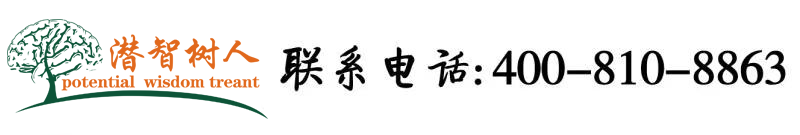 潜智树人
potential wisdom treant

联系电话:400-810-8863